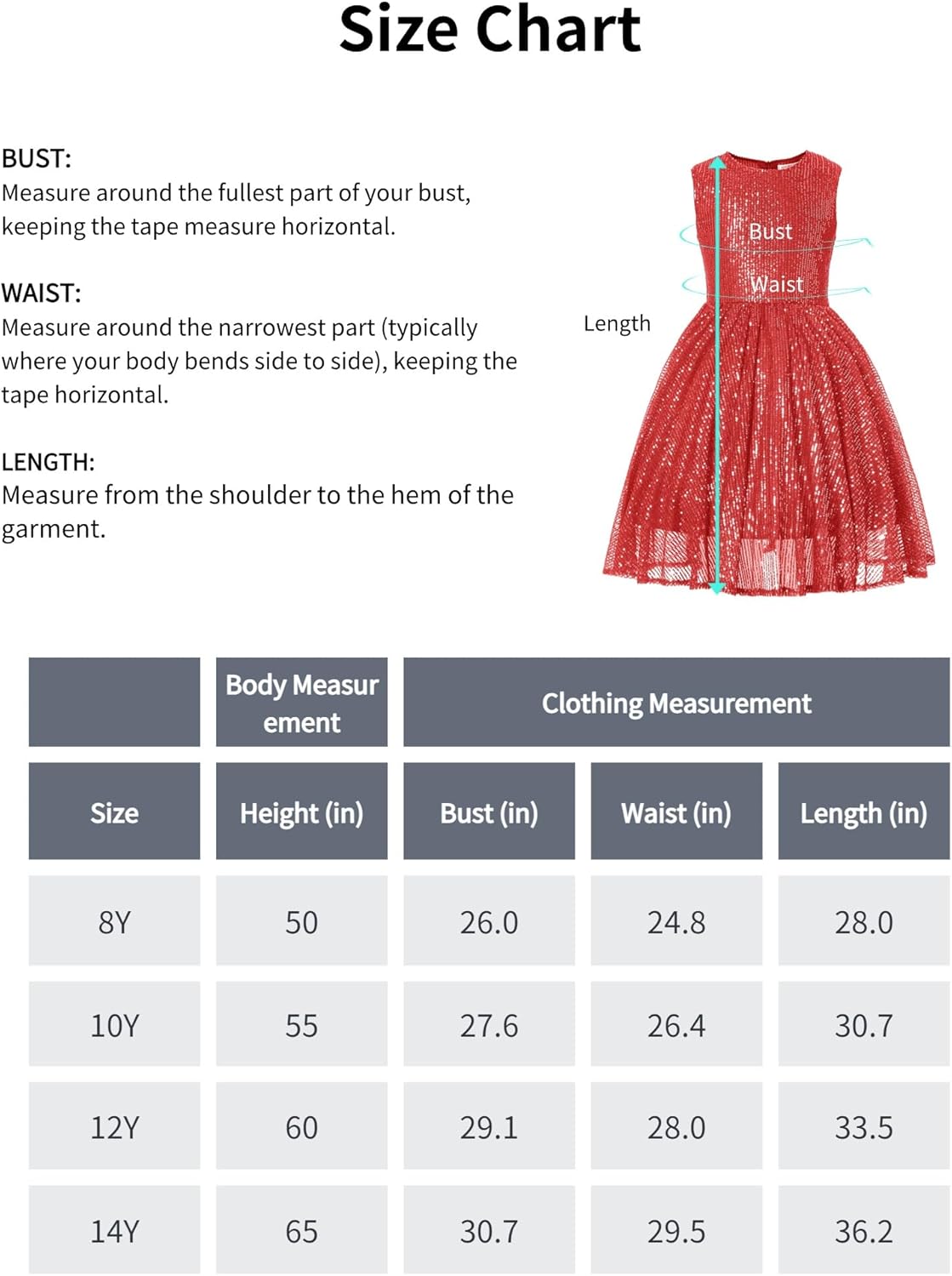 Size Chart

BUST:
Measure around the fullest part of your bust, keeping the tape measure horizontal.

WAIST:
Measure around the narrowest part (typically where your body bends side to side), keeping the tape horizontal.

LENGTH:
Measure from the shoulder to the hem of the garment.

Bust
Waist
Length

| | Body Measurement | Clothing Measurement | | |
|---|---|---|---|---|
| Size | Height (in) | Bust (in) | Waist (in) | Length (in) |
| 8Y | 50 | 26.0 | 24.8 | 28.0 |
| 10Y | 55 | 27.6 | 26.4 | 30.7 |
| 12Y | 60 | 29.1 | 28.0 | 33.5 |
| 14Y | 65 | 30.7 | 29.5 | 36.2 |